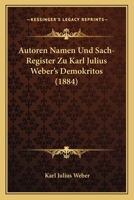 KESSINGER'S LEGACY REPRINTS

Autoren Namen Und Sach-Register Zu Karl Julius Weber's Demokritos (1884)

Karl Julius Weber